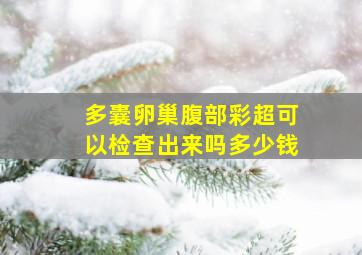 多囊卵巢腹部彩超可以检查出来吗多少钱